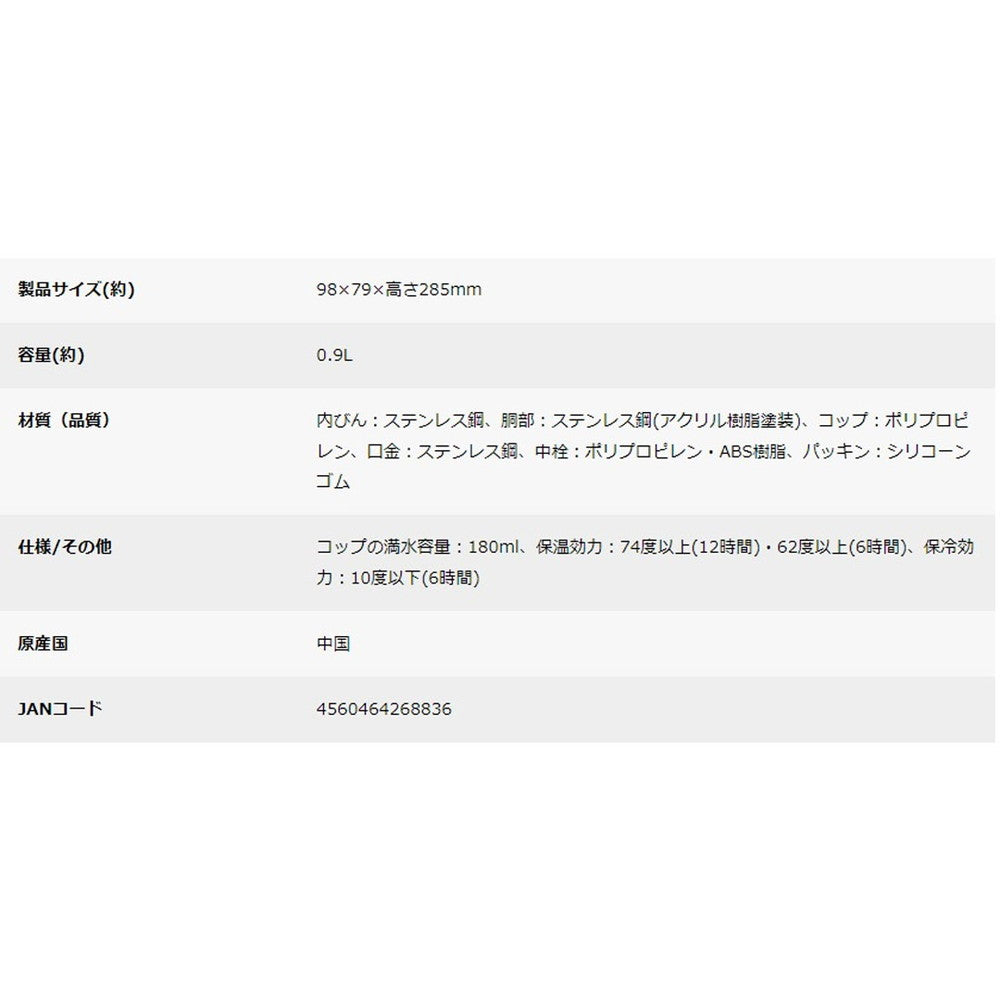 | 製品サイズ(約) | 98×79×高さ285mm |
|---|---|
| 容量(約) | 0.9L |
| 材質（品質） | 内びん：ステンレス鋼、胴部：ステンレス鋼(アクリル樹脂塗装)、コップ：ポリプロピレン、口金：ステンレス鋼、中栓：ポリプロピレン・ABS樹脂、パッキン：シリコーンゴム |
| 仕様/その他 | コップの満水容量：180ml、保温効力：74度以上(12時間)・62度以上(6時間)、保冷効力：10度以下(6時間) |
| 原産国 | 中国 |
| JANコード | 4560464268836 |